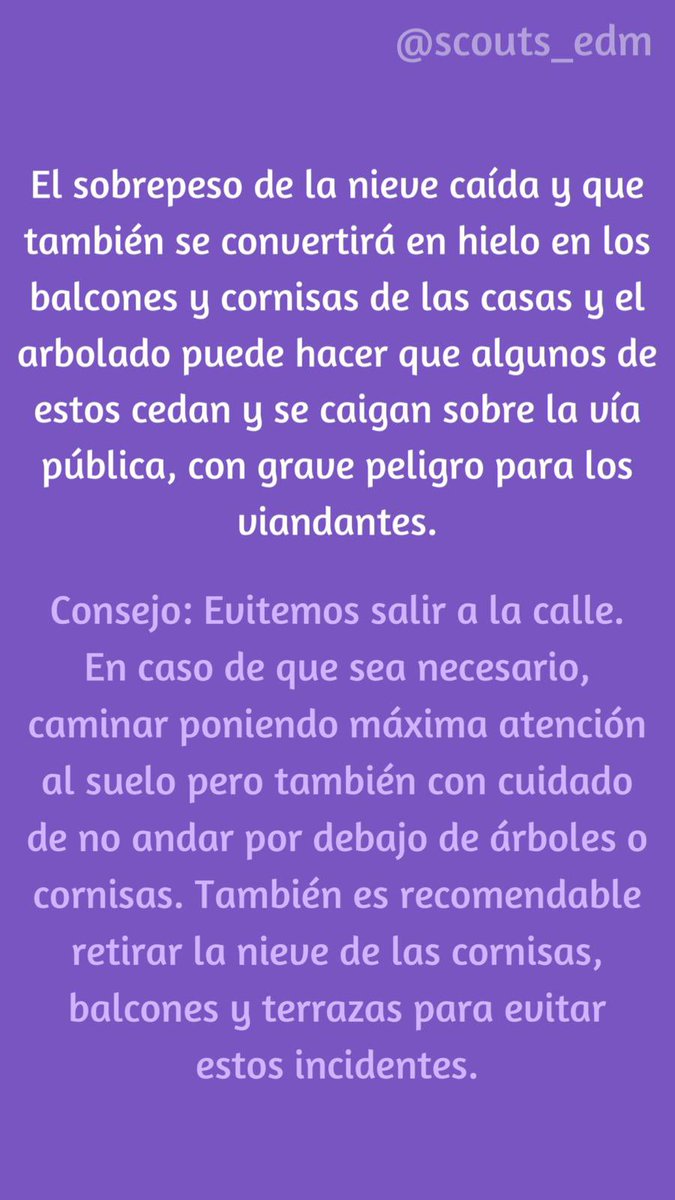 @scouts_edm

El sobrepeso de la nieve caída y que también se convertirá en hielo en los balcones y cornisas de las casas y el arbolado puede hacer que algunos de estos cedan y se caigan sobre la vía pública, con grave peligro para los viandantes.

Consejo: Evitemos salir a la calle. En caso de que sea necesario, caminar poniendo máxima atención al suelo pero también con cuidado de no andar por debajo de árboles o cornisas. También es recomendable retirar la nieve de las cornisas, balcones y terrazas para evitar estos incidentes.